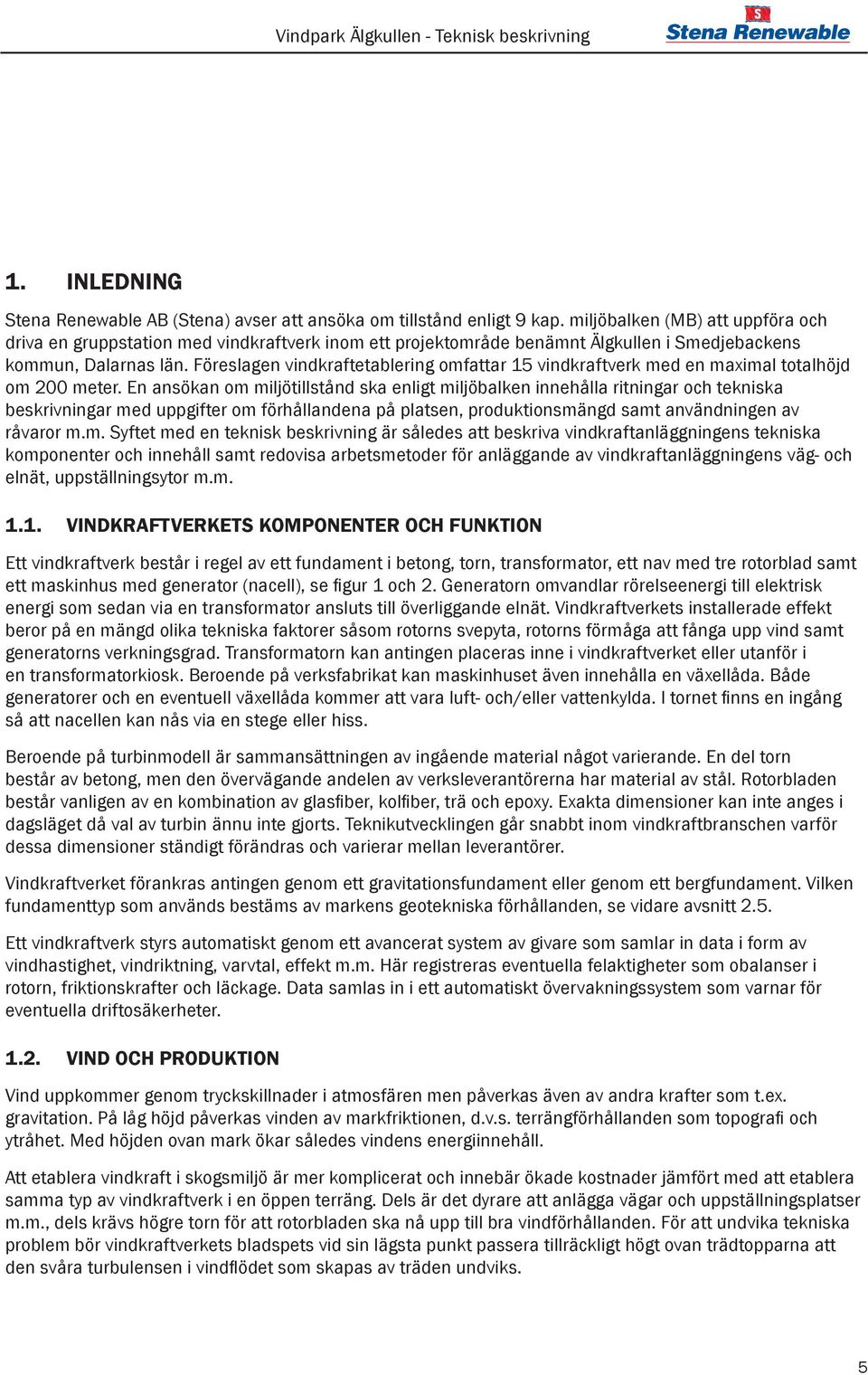 Vindpark Älgkullen - Teknisk beskrivning

S

Stena Renewable

1. INLEDNING

Stena Renewable AB (Stena) avser att ansöka om tillstånd enligt 9 kap. miljöbalken (MB) att uppföra och driva en gruppstation med vindkraftverk inom ett projektområde benämnt Älgkullen i Smedjebackens kommun, Dalarnas län. Föreslagen vindkraftetablering omfattar 15 vindkraftverk med en maximal totalhöjd om 200 meter. En ansökan om miljötillstånd ska enligt miljöbalken innehålla ritningar och tekniska beskrivningar med uppgifter om förhållandena på platsen, produktionsmängd samt användningen av råvaror m.m. Syftet med en teknisk beskrivning är således att beskriva vindkraftanläggningens tekniska komponenter och innehåll samt redovisa arbetsmetoder för anläggande av vindkraftanläggningens väg- och elnät, uppställningsytor m.m.

1.1. VINDKRAFTVERKETS KOMPONENTER OCH FUNKTION

Ett vindkraftverk består i regel av ett fundament i betong, torn, transformator, ett nav med tre rotorblad samt ett maskinhus med generator (nacell), se figur 1 och 2. Generatorn omvandlar rörelseenergi till elektrisk energi som sedan via en transformator ansluts till överliggande elnät. Vindkraftverkets installerade effekt beror på en mängd olika tekniska faktorer såsom rotorns svepyta, rotorns förmåga att fånga upp vind samt generatorns verkningsgrad. Transformatorn kan antingen placeras inne i vindkraftverket eller utanför i en transformatorkiosk. Beroende på verksfabrikat kan maskinhuset även innehålla en växellåda. Både generatorer och en eventuell växellåda kommer att vara luft- och/eller vattenkylda. I tornet finns en ingång så att nacellen kan nås via en stege eller hiss.

Beroende på turbinmodell är sammansättningen av ingående material något varierande. En del torn består av betong, men den övervägande andelen av verksleverantörerna har material av stål. Rotorbladen består vanligen av en kombination av glasfiber, kolfiber, trä och epoxy. Exakta dimensioner kan inte anges i dagsläget då val av turbin ännu inte gjorts. Teknikutvecklingen går snabbt inom vindkraftbranschen varför dessa dimensioner ständigt förändras och varierar mellan leverantörer.

Vindkraftverket förankras antingen genom ett gravitationsfundament eller genom ett bergfundament. Vilken fundamenttyp som används bestäms av markens geotekniska förhållanden, se vidare avsnitt 2.5.

Ett vindkraftverk styrs automatiskt genom ett avancerat system av givare som samlar in data i form av vindhastighet, vindriktning, varvtal, effekt m.m. Här registreras eventuella felaktigheter som obalanser i rotorn, friktionskrafter och läckage. Data samlas in i ett automatiskt övervakningssystem som varnar för eventuella driftosäkerheter.

1.2. VIND OCH PRODUKTION

Vind uppkommer genom tryckskillnader i atmosfären men påverkas även av andra krafter som t.ex. gravitation. På låg höjd påverkas vinden av markfriktionen, d.v.s. terrängförhållanden som topografi och ytråhet. Med höjden ovan mark ökar således vindens energiinnehåll.

Att etablera vindkraft i skogsmiljö är mer komplicerat och innebär ökade kostnader jämfört med att etablera samma typ av vindkraftverk i en öppen terräng. Dels är det dyrare att anlägga vägar och uppställningsplatser m.m., dels krävs högre torn för att rotorbladen ska nå upp till bra vindförhållanden. För att undvika tekniska problem bör vindkraftverkets bladspets vid sin lägsta punkt passera tillräckligt högt ovan trädtopparna att den svåra turbulensen i vindflödet som skapas av träden undviks.

5